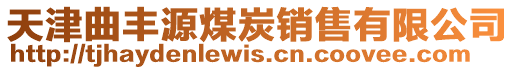 天津曲丰源煤炭销售有限公司
http://tjhaydenlewis.cn.coovee.com